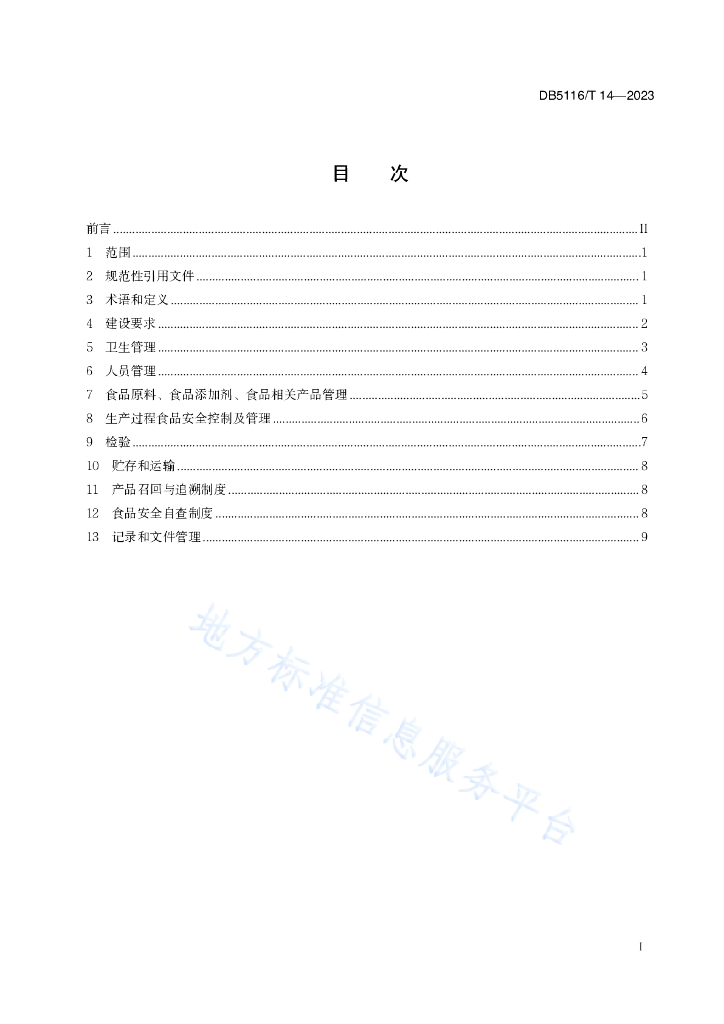 DB5116/T 14—2023

目　次

前言 ........ II
1　范围 ........ 1
2　规范性引用文件 ........ 1
3　术语和定义 ........ 1
4　建设要求 ........ 2
5　卫生管理 ........ 3
6　人员管理 ........ 4
7　食品原料、食品添加剂、食品相关产品管理 ........ 5
8　生产过程食品安全控制及管理 ........ 6
9　检验 ........ 7
10　贮存和运输 ........ 8
11　产品召回与追溯制度 ........ 8
12　食品安全自查制度 ........ 8
13　记录和文件管理 ........ 9

地方标准信息服务平台

I